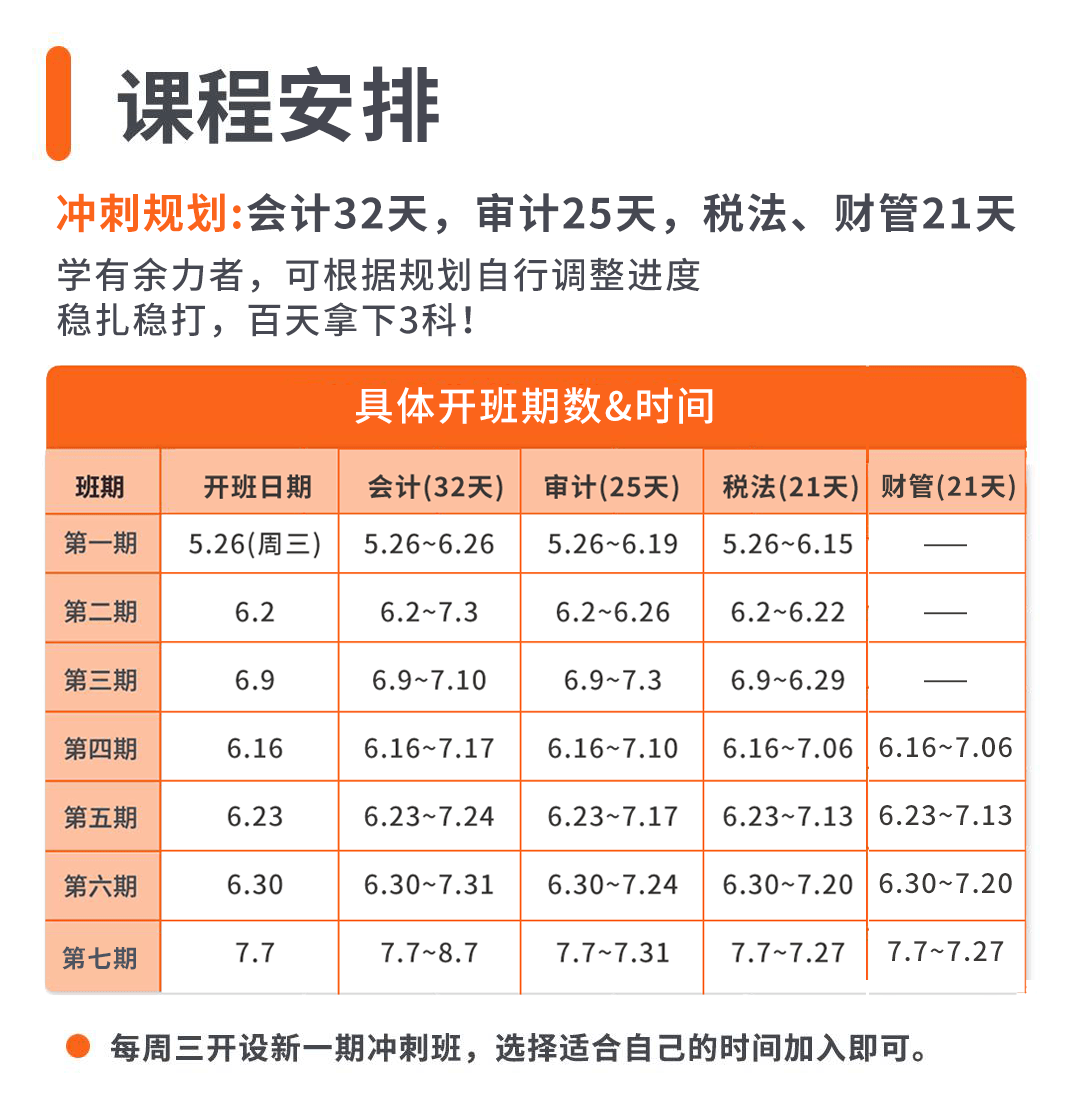 课程安排

冲刺规划:会计32天，审计25天，税法、财管21天

学有余力者，可根据规划自行调整进度
稳扎稳打，百天拿下3科！

具体开班期数&时间

| 班期 | 开班日期 | 会计(32天) | 审计(25天) | 税法(21天) | 财管(21天) |
|---|---|---|---|---|---|
| 第一期 | 5.26(周三) | 5.26~6.26 | 5.26~6.19 | 5.26~6.15 | —— |
| 第二期 | 6.2 | 6.2~7.3 | 6.2~6.26 | 6.2~6.22 | —— |
| 第三期 | 6.9 | 6.9~7.10 | 6.9~7.3 | 6.9~6.29 | —— |
| 第四期 | 6.16 | 6.16~7.17 | 6.16~7.10 | 6.16~7.06 | 6.16~7.06 |
| 第五期 | 6.23 | 6.23~7.24 | 6.23~7.17 | 6.23~7.13 | 6.23~7.13 |
| 第六期 | 6.30 | 6.30~7.31 | 6.30~7.24 | 6.30~7.20 | 6.30~7.20 |
| 第七期 | 7.7 | 7.7~8.7 | 7.7~7.31 | 7.7~7.27 | 7.7~7.27 |

每周三开设新一期冲刺班，选择适合自己的时间加入即可。